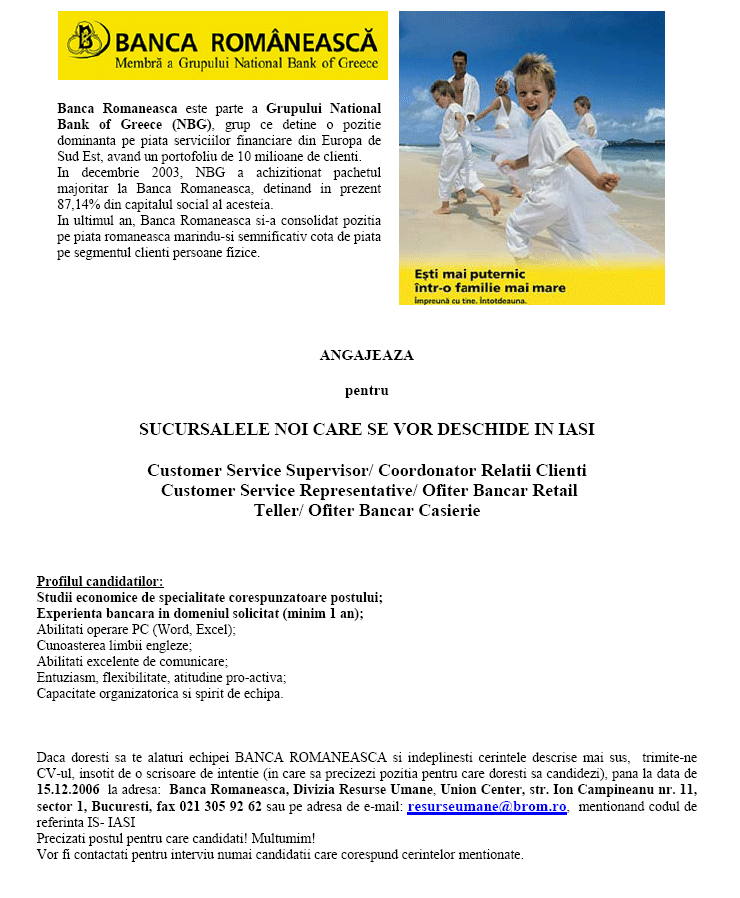 BANCA ROMÂNEASCĂ
Membră a Grupului National Bank of Greece

Banca Romaneasca este parte a Grupului National Bank of Greece (NBG), grup ce detine o pozitie dominanta pe piata serviciilor financiare din Europa de Sud Est, avand un portofoliu de 10 milioane de clienti.
In decembrie 2003, NBG a achizitionat pachetul majoritar la Banca Romaneasca, detinand in prezent 87,14% din capitalul social al acesteia.
In ultimul an, Banca Romaneasca si-a consolidat pozitia pe piata romaneasca marindu-si semnificativ cota de piata pe segmentul clienti persoane fizice.

Ești mai puternic
într-o familie mai mare
Împreună cu tine. Întotdeauna.

ANGAJEAZA

pentru

SUCURSALELE NOI CARE SE VOR DESCHIDE IN IASI

Customer Service Supervisor/ Coordonator Relatii Clienti
Customer Service Representative/ Ofiter Bancar Retail
Teller/ Ofiter Bancar Casierie

Profilul candidatilor:
Studii economice de specialitate corespunzatoare postului;
Experienta bancara in domeniul solicitat (minim 1 an);
Abilitati operare PC (Word, Excel);
Cunoasterea limbii engleze;
Abilitati excelente de comunicare;
Entuziasm, flexibilitate, atitudine pro-activa;
Capacitate organizatorica si spirit de echipa.

Daca doresti sa te alaturi echipei BANCA ROMANEASCA si indeplinesti cerintele descrise mai sus, trimite-ne CV-ul, insotit de o scrisoare de intentie (in care sa precizezi pozitia pentru care doresti sa candidezi), pana la data de 15.12.2006 la adresa: Banca Romaneasca, Divizia Resurse Umane, Union Center, str. Ion Campineanu nr. 11, sector 1, Bucuresti, fax 021 305 92 62 sau pe adresa de e-mail: resurseumane@brom.ro, mentionand codul de referinta IS- IASI
Precizati postul pentru care candidati! Multumim!
Vor fi contactati pentru interviu numai candidatii care corespund cerintelor mentionate.